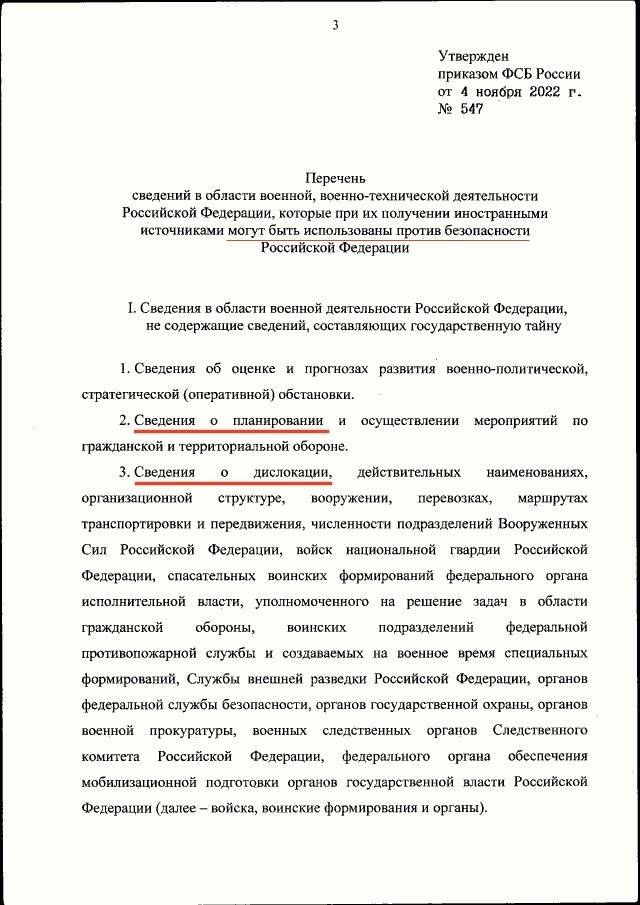 3

Утвержден
приказом ФСБ России
от 4 ноября 2022 г.
№ 547

Перечень
сведений в области военной, военно-технической деятельности Российской Федерации, которые при их получении иностранными источниками могут быть использованы против безопасности Российской Федерации

I. Сведения в области военной деятельности Российской Федерации, не содержащие сведений, составляющих государственную тайну

1. Сведения об оценке и прогнозах развития военно-политической, стратегической (оперативной) обстановки.

2. Сведения о планировании и осуществлении мероприятий по гражданской и территориальной обороне.

3. Сведения о дислокации, действительных наименованиях, организационной структуре, вооружении, перевозках, маршрутах транспортировки и передвижения, численности подразделений Вооруженных Сил Российской Федерации, войск национальной гвардии Российской Федерации, спасательных воинских формирований федерального органа исполнительной власти, уполномоченного на решение задач в области гражданской обороны, воинских подразделений федеральной противопожарной службы и создаваемых на военное время специальных формирований, Службы внешней разведки Российской Федерации, органов федеральной службы безопасности, органов государственной охраны, органов военной прокуратуры, военных следственных органов Следственного комитета Российской Федерации, федерального органа обеспечения мобилизационной подготовки органов государственной власти Российской Федерации (далее – войска, воинские формирования и органы).